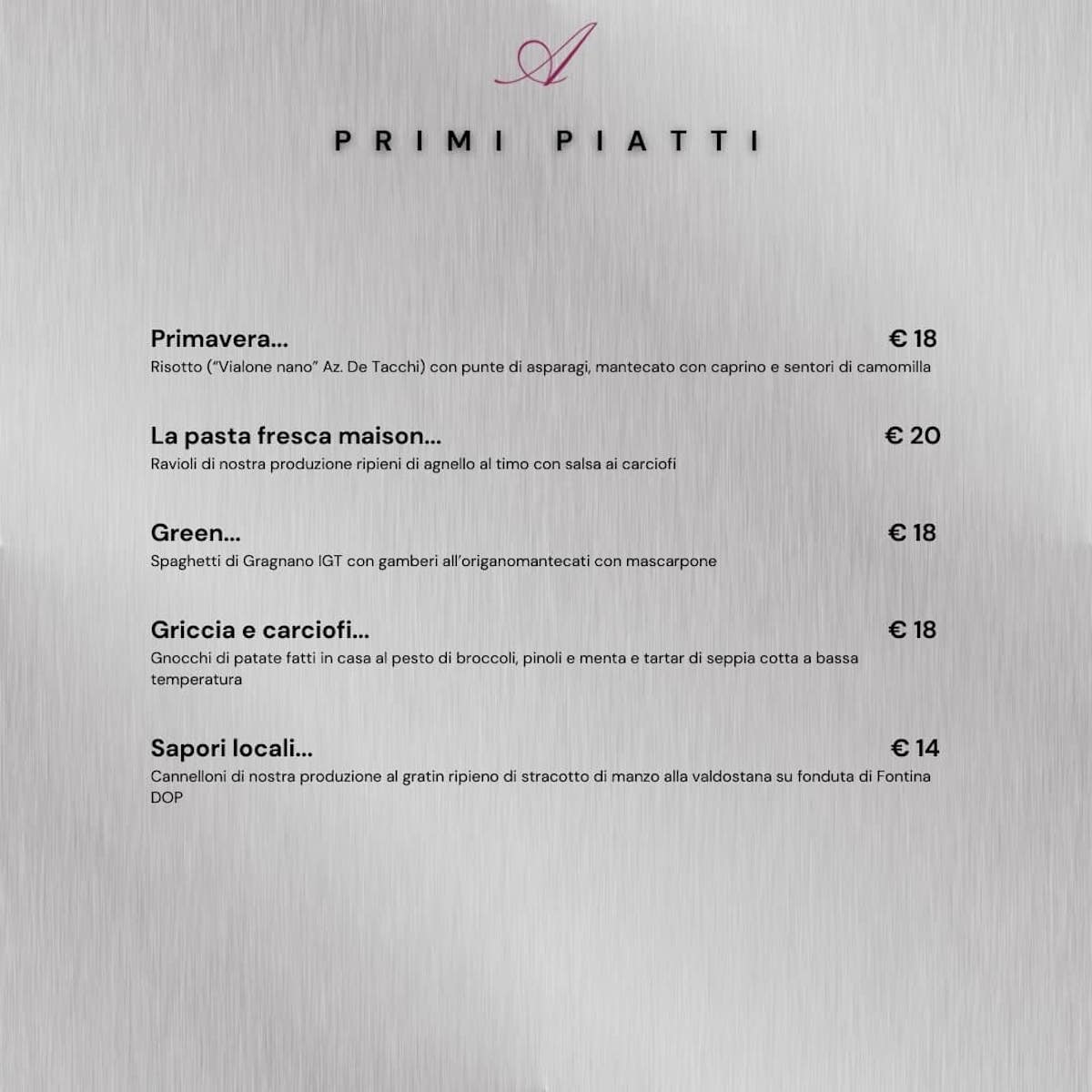 A

PRIMI PIATTI

Primavera...
€ 18
Risotto ("Vialone nano" Az. De Tacchi) con punte di asparagi, mantecato con caprino e sentori di camomilla

La pasta fresca maison...
€ 20
Ravioli di nostra produzione ripieni di agnello al timo con salsa ai carciofi

Green...
€ 18
Spaghetti di Gragnano IGT con gamberi all'origanomantecati con mascarpone

Griccia e carciofi...
€ 18
Gnocchi di patate fatti in casa al pesto di broccoli, pinoli e menta e tartar di seppia cotta a bassa temperatura

Sapori locali...
€ 14
Cannelloni di nostra produzione al gratin ripieno di stracotto di manzo alla valdostana su fonduta di Fontina DOP